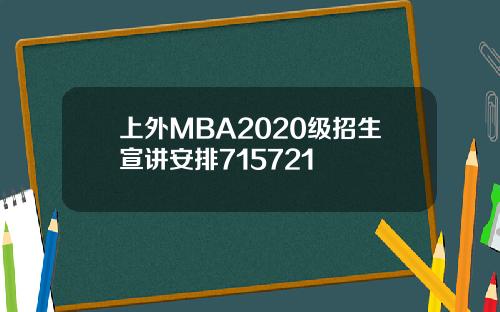 上外MBA2020级招生宣讲安排715721